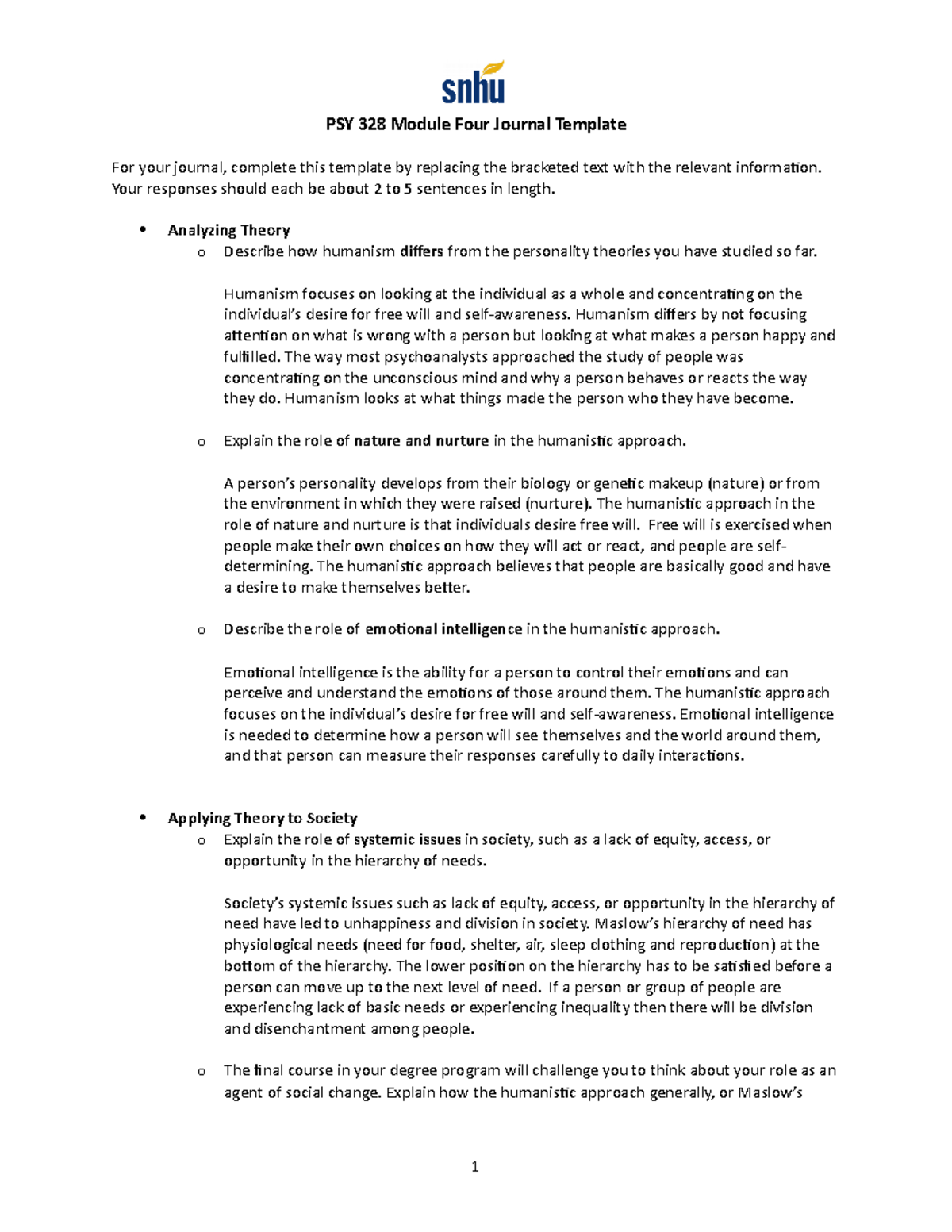 snhu

PSY 328 Module Four Journal Template

For your journal, complete this template by replacing the bracketed text with the relevant information. Your responses should each be about 2 to 5 sentences in length.

• Analyzing Theory
o Describe how humanism differs from the personality theories you have studied so far.

Humanism focuses on looking at the individual as a whole and concentrating on the individual's desire for free will and self-awareness. Humanism differs by not focusing attention on what is wrong with a person but looking at what makes a person happy and fulfilled. The way most psychoanalysts approached the study of people was concentrating on the unconscious mind and why a person behaves or reacts the way they do. Humanism looks at what things made the person who they have become.

o Explain the role of nature and nurture in the humanistic approach.

A person's personality develops from their biology or genetic makeup (nature) or from the environment in which they were raised (nurture). The humanistic approach in the role of nature and nurture is that individuals desire free will. Free will is exercised when people make their own choices on how they will act or react, and people are self-determining. The humanistic approach believes that people are basically good and have a desire to make themselves better.

o Describe the role of emotional intelligence in the humanistic approach.

Emotional intelligence is the ability for a person to control their emotions and can perceive and understand the emotions of those around them. The humanistic approach focuses on the individual's desire for free will and self-awareness. Emotional intelligence is needed to determine how a person will see themselves and the world around them, and that person can measure their responses carefully to daily interactions.

• Applying Theory to Society
o Explain the role of systemic issues in society, such as a lack of equity, access, or opportunity in the hierarchy of needs.

Society's systemic issues such as lack of equity, access, or opportunity in the hierarchy of need have led to unhappiness and division in society. Maslow's hierarchy of need has physiological needs (need for food, shelter, air, sleep clothing and reproduction) at the bottom of the hierarchy. The lower position on the hierarchy has to be satisfied before a person can move up to the next level of need. If a person or group of people are experiencing lack of basic needs or experiencing inequality then there will be division and disenchantment among people.

o The final course in your degree program will challenge you to think about your role as an agent of social change. Explain how the humanistic approach generally, or Maslow's

1